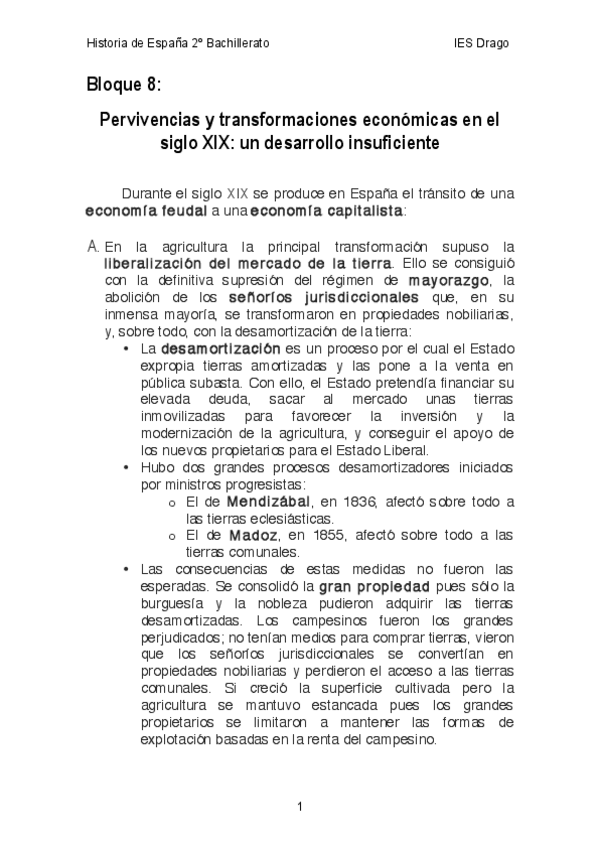 Historia de España 2º Bachillerato IES Drago

Bloque 8:

Pervivencias y transformaciones económicas en el siglo XIX: un desarrollo insuficiente

Durante el siglo XIX se produce en España el tránsito de una economía feudal a una economía capitalista:

A. En la agricultura la principal transformación supuso la liberalización del mercado de la tierra. Ello se consiguió con la definitiva supresión del régimen de mayorazgo, la abolición de los señoríos jurisdiccionales que, en su inmensa mayoría, se transformaron en propiedades nobiliarias, y, sobre todo, con la desamortización de la tierra:

• La desamortización es un proceso por el cual el Estado expropia tierras amortizadas y las pone a la venta en pública subasta. Con ello, el Estado pretendía financiar su elevada deuda, sacar al mercado unas tierras inmovilizadas para favorecer la inversión y la modernización de la agricultura, y conseguir el apoyo de los nuevos propietarios para el Estado Liberal.

• Hubo dos grandes procesos desamortizadores iniciados por ministros progresistas:
  o El de Mendizábal, en 1836, afectó sobre todo a las tierras eclesiásticas.
  o El de Madoz, en 1855, afectó sobre todo a las tierras comunales.

• Las consecuencias de estas medidas no fueron las esperadas. Se consolidó la gran propiedad pues sólo la burguesía y la nobleza pudieron adquirir las tierras desamortizadas. Los campesinos fueron los grandes perjudicados; no tenían medios para comprar tierras, vieron que los señoríos jurisdiccionales se convertían en propiedades nobiliarias y perdieron el acceso a las tierras comunales. Si creció la superficie cultivada pero la agricultura se mantuvo estancada pues los grandes propietarios se limitaron a mantener las formas de explotación basadas en la renta del campesino.

1